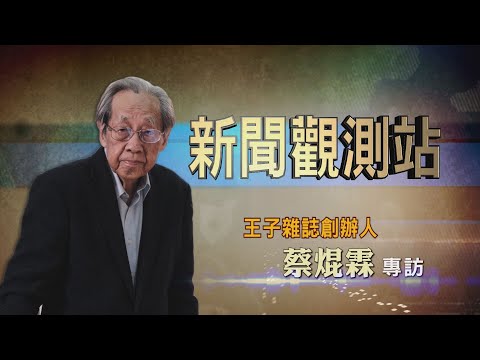 新聞觀測站

王子雜誌創辦人
蔡焜霖 專訪